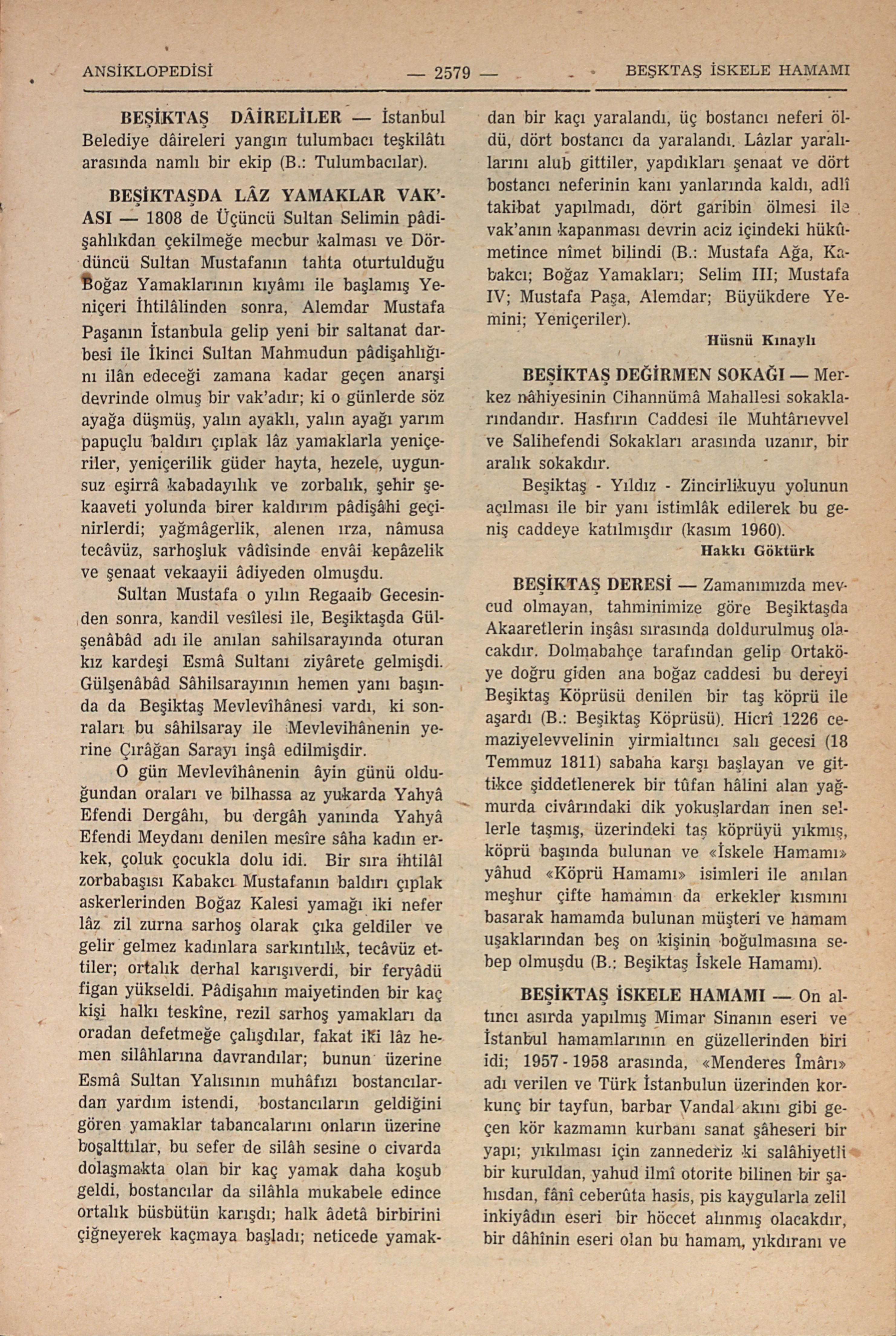 ANSİKLOPEDİSİ — 2579 — BEŞKTAŞ İSKELE HAMAMI

BEŞİKTAŞ DÂİRELİLER — İstanbul Belediye dâireleri yangın tulumbacı teşkilâtı arasında namlı bir ekip (B.: Tulumbacılar).

BEŞİKTAŞDA LÂZ YAMAKLAR VAK'ASI — 1808 de Üçüncü Sultan Selimin pâdişahlıkdan çekilmeğe mecbur kalması ve Dördüncü Sultan Mustafanın tahta oturtulduğu Boğaz Yamaklarının kıyâmı ile başlamış Yeniçeri İhtilâlinden sonra, Alemdar Mustafa Paşanın İstanbula gelip yeni bir saltanat darbesi ile İkinci Sultan Mahmudun pâdişahlığını ilân edeceği zamana kadar geçen anarşi devrinde olmuş bir vak'adır; ki o günlerde söz ayağa düşmüş, yalın ayaklı, yalın ayağı yarım papuçlu baldırı çıplak lâz yamaklarla yeniçeriler, yeniçerilik güder hayta, hezele, uygunsuz eşirrâ kabadayılık ve zorbalık, şehir şekaaveti yolunda birer kaldırım pâdişâhi geçinirlerdi; yağmâgerlik, alenen ırza, nâmusa tecâvüz, sarhoşluk vâdîsinde envâi kepâzelik ve şenaat vekaayii âdiyeden olmuşdu.

Sultan Mustafa o yılın Regaaib Gecesinden sonra, kandil vesîlesi ile, Beşiktaşda Gülşenâbâd adı ile anılan sahilsarayında oturan kız kardeşi Esmâ Sultanı ziyârete gelmişdi. Gülşenâbâd Sâhilsarayının hemen yanı başında da Beşiktaş Mevlevîhânesi vardı, ki sonraları bu sâhilsaray ile Mevlevihânenin yerine Çırâğan Sarayı inşâ edilmişdir.

O gün Mevlevîhânenin âyin günü olduğundan oraları ve bilhassa az yukarda Yahyâ Efendi Dergâhı, bu dergâh yanında Yahyâ Efendi Meydanı denilen mesîre sâha kadın erkek, çoluk çocukla dolu idi. Bir sıra ihtilâl zorbabaşısı Kabakcı Mustafanın baldırı çıplak askerlerinden Boğaz Kalesi yamağı iki nefer lâz zil zurna sarhoş olarak çıka geldiler ve gelir gelmez kadınlara sarkıntılık, tecâvüz ettiler; ortalık derhal karışıverdi, bir feryâdü figan yükseldi. Pâdişahın maiyetinden bir kaç kişi halkı teskîne, rezil sarhoş yamakları da oradan defetmeğe çalışdılar, fakat iki lâz hemen silâhlarına davrandılar; bunun üzerine Esmâ Sultan Yalısının muhâfızı bostancılardan yardım istendi, bostancıların geldiğini gören yamaklar tabancalarını onların üzerine boşalttılar, bu sefer de silâh sesine o civarda dolaşmakta olan bir kaç yamak daha koşub geldi, bostancılar da silâhla mukabele edince ortalık büsbütün karışdı; halk âdetâ birbirini çiğneyerek kaçmaya başladı; neticede yamakdan bir kaçı yaralandı, üç bostancı neferi öldü, dört bostancı da yaralandı. Lâzlar yaralılarını alub gittiler, yapdıkları şenaat ve dört bostancı neferinin kanı yanlarında kaldı, adlî takibat yapılmadı, dört garibin ölmesi ile vak'anın kapanması devrin aciz içindeki hükûmetince nîmet bilindi (B.: Mustafa Ağa, Kabakcı; Boğaz Yamakları; Selim III; Mustafa IV; Mustafa Paşa, Alemdar; Büyükdere Yemini; Yeniçeriler).

Hüsnü Kınaylı

BEŞİKTAŞ DEĞİRMEN SOKAĞI — Merkez nâhiyesinin Cihannümâ Mahallesi sokaklarındandır. Hasfırın Caddesi ile Muhtârıevvel ve Salihefendi Sokakları arasında uzanır, bir aralık sokakdır.

Beşiktaş - Yıldız - Zincirlikuyu yolunun açılması ile bir yanı istimlâk edilerek bu geniş caddeye katılmışdır (kasım 1960).

Hakkı Göktürk

BEŞİKTAŞ DERESİ — Zamanımızda mevcud olmayan, tahminimize göre Beşiktaşda Akaaretlerin inşâsı sırasında doldurulmuş olacakdır. Dolmabahçe tarafından gelip Ortaköye doğru giden ana boğaz caddesi bu dereyi Beşiktaş Köprüsü denilen bir taş köprü ile aşardı (B.: Beşiktaş Köprüsü). Hicrî 1226 cemaziyelevvelinin yirmialtıncı salı gecesi (18 Temmuz 1811) sabaha karşı başlayan ve gittikce şiddetlenerek bir tûfan hâlini alan yağmurda civârındaki dik yokuşlardan inen sellerle taşmış, üzerindeki taş köprüyü yıkmış, köprü başında bulunan ve «İskele Hamamı» yâhud «Köprü Hamamı» isimleri ile anılan meşhur çifte hamamın da erkekler kısmını basarak hamamda bulunan müşteri ve hamam uşaklarından beş on kişinin boğulmasına sebep olmuşdu (B.: Beşiktaş İskele Hamamı).

BEŞİKTAŞ İSKELE HAMAMI — On altıncı asırda yapılmış Mimar Sinanın eseri ve İstanbul hamamlarının en güzellerinden biri idi; 1957 - 1958 arasında, «Menderes İmârı» adı verilen ve Türk İstanbulun üzerinden korkunç bir tayfun, barbar Vandal akını gibi geçen kör kazmanın kurbanı sanat şâheseri bir yapı; yıkılması için zannederiz ki salâhiyetli bir kuruldan, yahud ilmî otorite bilinen bir şahısdan, fânî ceberûta hasis, pis kaygularla zelil inkiyâdın eseri bir höccet alınmış olacakdır, bir dâhînin eseri olan bu hamam, yıkdıranı ve